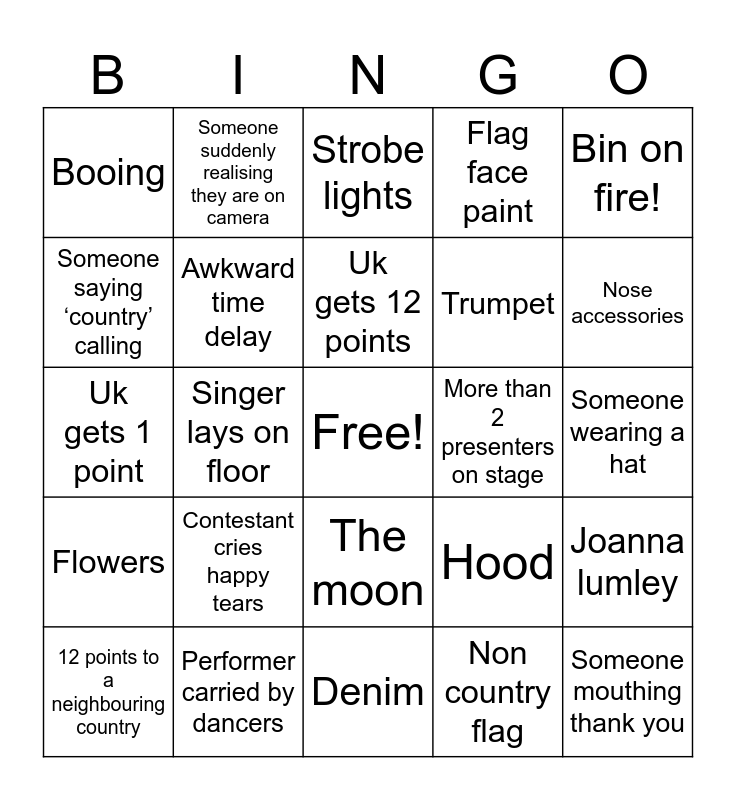 | B | I | N | G | O |
|---|---|---|---|---|
| Booing | Someone suddenly realising they are on camera | Strobe lights | Flag face paint | Bin on fire! |
| Someone saying ‘country’ calling | Awkward time delay | Uk gets 12 points | Trumpet | Nose accessories |
| Uk gets 1 point | Singer lays on floor | Free! | More than 2 presenters on stage | Someone wearing a hat |
| Flowers | Contestant cries happy tears | The moon | Hood | Joanna lumley |
| 12 points to a neighbouring country | Performer carried by dancers | Denim | Non country flag | Someone mouthing thank you |